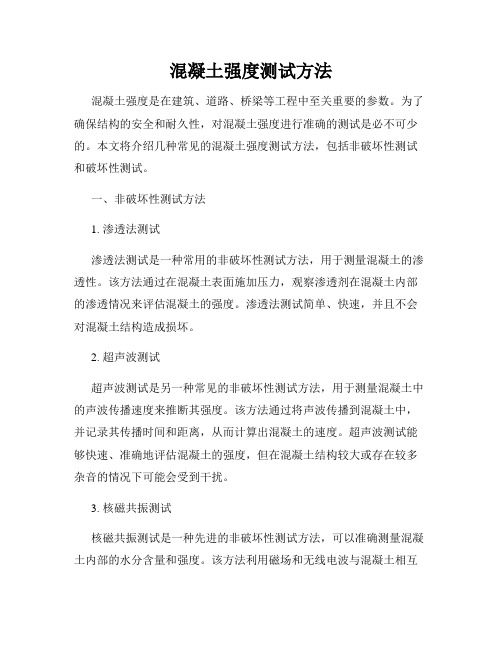 混凝土强度测试方法

混凝土强度是在建筑、道路、桥梁等工程中至关重要的参数。为了确保结构的安全和耐久性，对混凝土强度进行准确的测试是必不可少的。本文将介绍几种常见的混凝土强度测试方法，包括非破坏性测试和破坏性测试。

一、非破坏性测试方法

1. 渗透法测试

渗透法测试是一种常用的非破坏性测试方法，用于测量混凝土的渗透性。该方法通过在混凝土表面施加压力，观察渗透剂在混凝土内部的渗透情况来评估混凝土的强度。渗透法测试简单、快速，并且不会对混凝土结构造成损坏。

2. 超声波测试

超声波测试是另一种常见的非破坏性测试方法，用于测量混凝土中的声波传播速度来推断其强度。该方法通过将声波传播到混凝土中，并记录其传播时间和距离，从而计算出混凝土的速度。超声波测试能够快速、准确地评估混凝土的强度，但在混凝土结构较大或存在较多杂音的情况下可能会受到干扰。

3. 核磁共振测试

核磁共振测试是一种先进的非破坏性测试方法，可以准确测量混凝土内部的水分含量和强度。该方法利用磁场和无线电波与混凝土相互